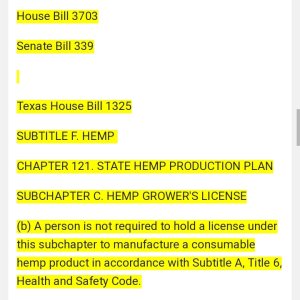 House Bill 3703

Senate Bill 339

Texas House Bill 1325

SUBTITLE F. HEMP

CHAPTER 121. STATE HEMP PRODUCTION PLAN

SUBCHAPTER C. HEMP GROWER'S LICENSE

(b) A person is not required to hold a license under this subchapter to manufacture a consumable hemp product in accordance with Subtitle A, Title 6, Health and Safety Code.